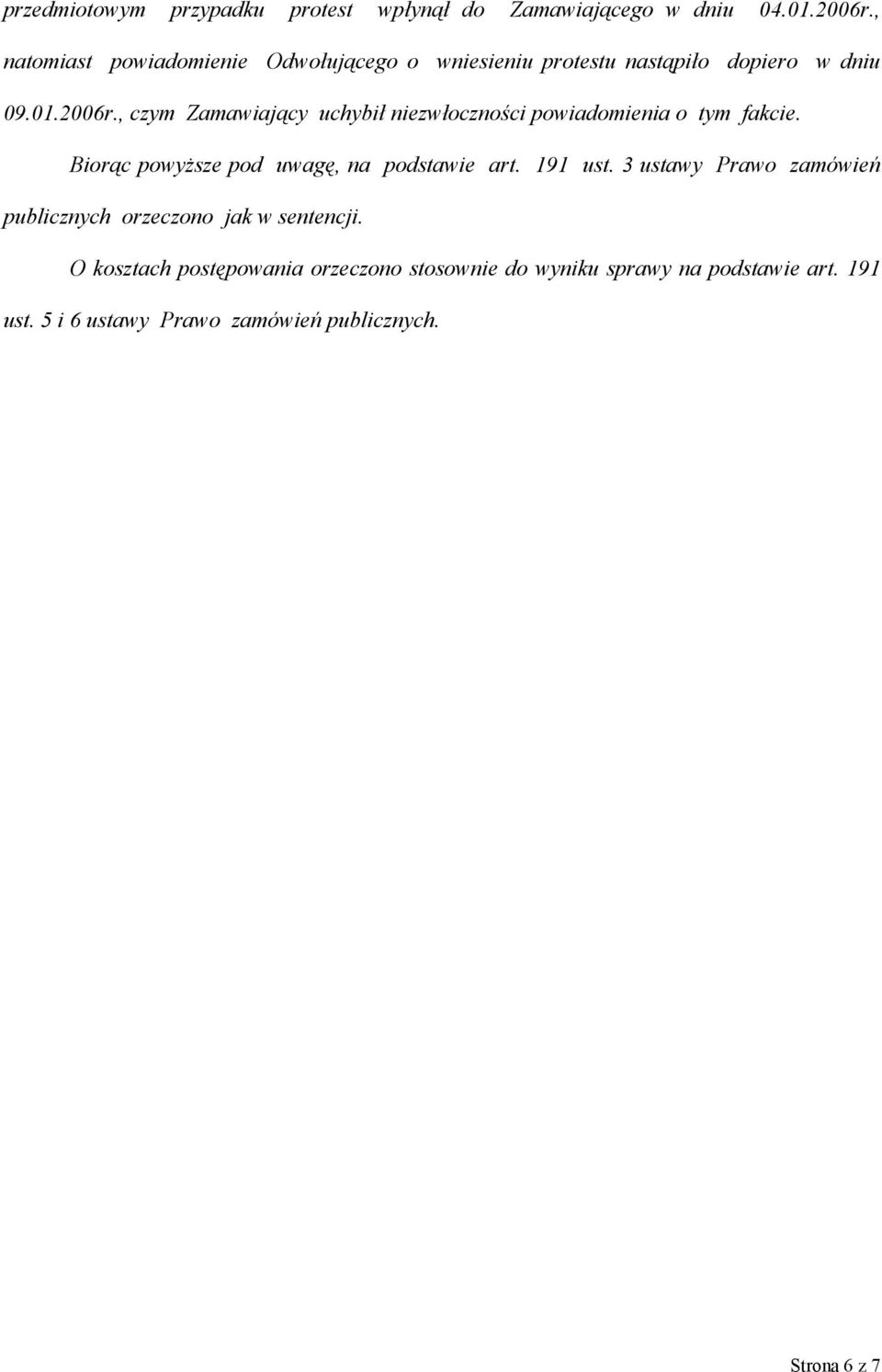 przedmiotowym przypadku protest wpłynął do Zamawiającego w dniu 04.01.2006r., natomiast powiadomienie Odwołującego o wniesieniu protestu nastąpiło dopiero w dniu 09.01.2006r., czym Zamawiający uchybił niezwłoczności powiadomienia o tym fakcie.

Biorąc powyższe pod uwagę, na podstawie art. 191 ust. 3 ustawy Prawo zamówień publicznych orzeczono jak w sentencji.

O kosztach postępowania orzeczono stosownie do wyniku sprawy na podstawie art. 191 ust. 5 i 6 ustawy Prawo zamówień publicznych.

Strona 6 z 7